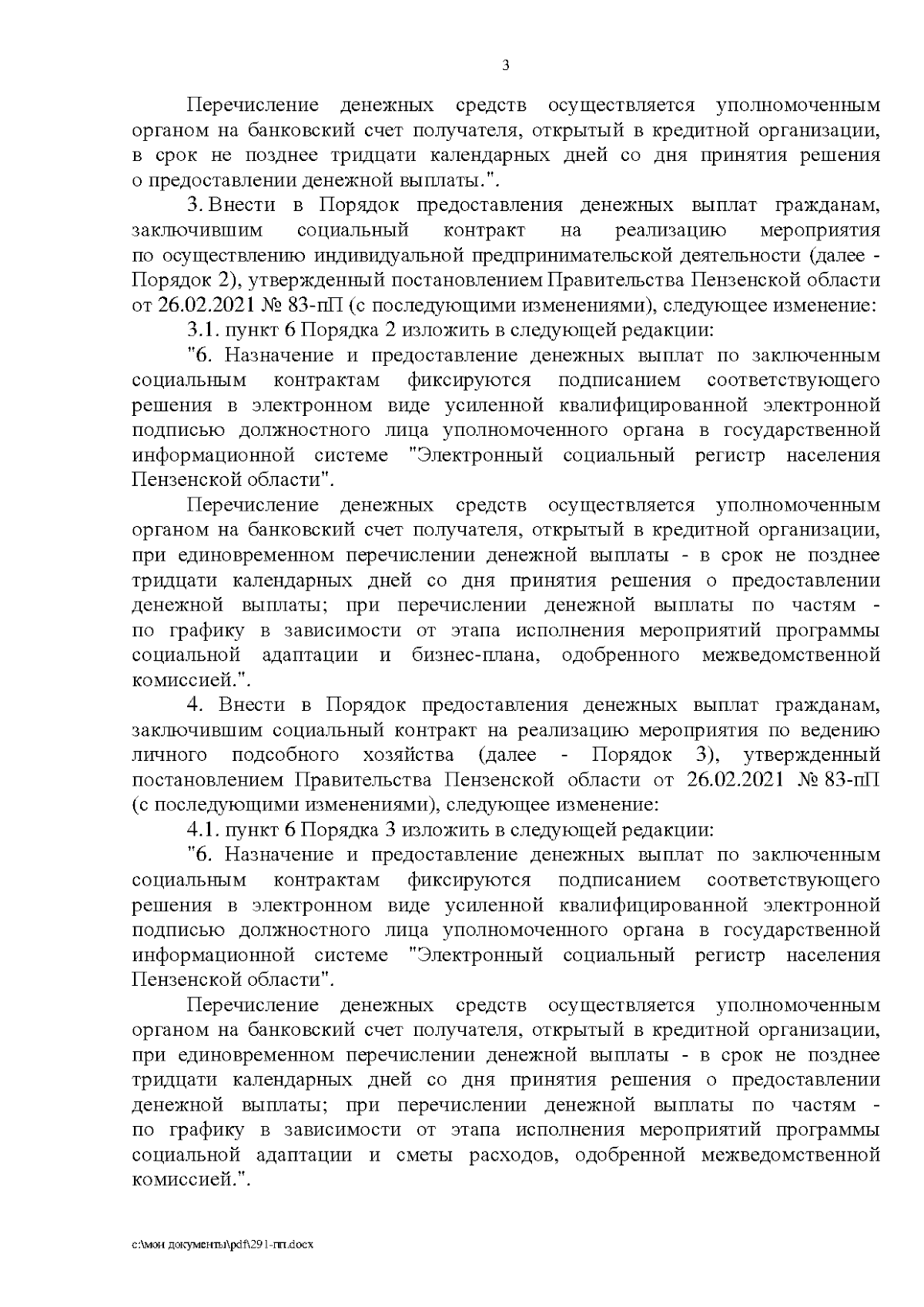 3

Перечисление денежных средств осуществляется уполномоченным органом на банковский счет получателя, открытый в кредитной организации, в срок не позднее тридцати календарных дней со дня принятия решения о предоставлении денежной выплаты.".

3. Внести в Порядок предоставления денежных выплат гражданам, заключившим социальный контракт на реализацию мероприятия по осуществлению индивидуальной предпринимательской деятельности (далее - Порядок 2), утвержденный постановлением Правительства Пензенской области от 26.02.2021 № 83-пП (с последующими изменениями), следующее изменение:

3.1. пункт 6 Порядка 2 изложить в следующей редакции:

"6. Назначение и предоставление денежных выплат по заключенным социальным контрактам фиксируются подписанием соответствующего решения в электронном виде усиленной квалифицированной электронной подписью должностного лица уполномоченного органа в государственной информационной системе "Электронный социальный регистр населения Пензенской области".

Перечисление денежных средств осуществляется уполномоченным органом на банковский счет получателя, открытый в кредитной организации, при единовременном перечислении денежной выплаты - в срок не позднее тридцати календарных дней со дня принятия решения о предоставлении денежной выплаты; при перечислении денежной выплаты по частям - по графику в зависимости от этапа исполнения мероприятий программы социальной адаптации и бизнес-плана, одобренного межведомственной комиссией.".

4. Внести в Порядок предоставления денежных выплат гражданам, заключившим социальный контракт на реализацию мероприятия по ведению личного подсобного хозяйства (далее - Порядок 3), утвержденный постановлением Правительства Пензенской области от 26.02.2021 № 83-пП (с последующими изменениями), следующее изменение:

4.1. пункт 6 Порядка 3 изложить в следующей редакции:

"6. Назначение и предоставление денежных выплат по заключенным социальным контрактам фиксируются подписанием соответствующего решения в электронном виде усиленной квалифицированной электронной подписью должностного лица уполномоченного органа в государственной информационной системе "Электронный социальный регистр населения Пензенской области".

Перечисление денежных средств осуществляется уполномоченным органом на банковский счет получателя, открытый в кредитной организации, при единовременном перечислении денежной выплаты - в срок не позднее тридцати календарных дней со дня принятия решения о предоставлении денежной выплаты; при перечислении денежной выплаты по частям - по графику в зависимости от этапа исполнения мероприятий программы социальной адаптации и сметы расходов, одобренной межведомственной комиссией.".

c:\мои документы\pdf\291-пп.docx